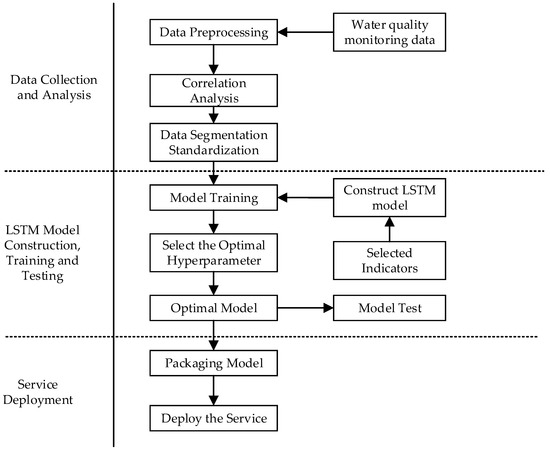 Data Collection and Analysis

Data Preprocessing

Water quality monitoring data

Correlation Analysis

Data Segmentation Standardization

LSTM Model Construction, Training and Testing

Model Training

Construct LSTM model

Select the Optimal Hyperparameter

Selected Indicators

Optimal Model

Model Test

Service Deployment

Packaging Model

Deploy the Service